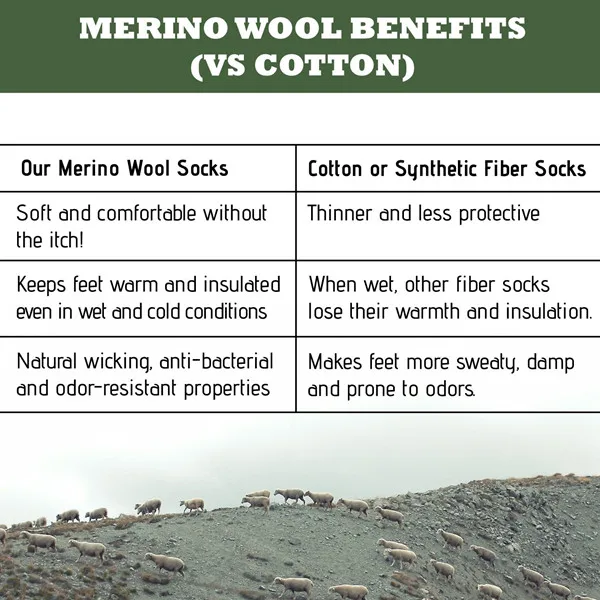 MERINO WOOL BENEFITS (VS COTTON)

| Our Merino Wool Socks | Cotton or Synthetic Fiber Socks |
|---|---|
| Soft and comfortable without the itch! | Thinner and less protective |
| Keeps feet warm and insulated even in wet and cold conditions | When wet, other fiber socks lose their warmth and insulation. |
| Natural wicking, anti-bacterial and odor-resistant properties | Makes feet more sweaty, damp and prone to odors. |